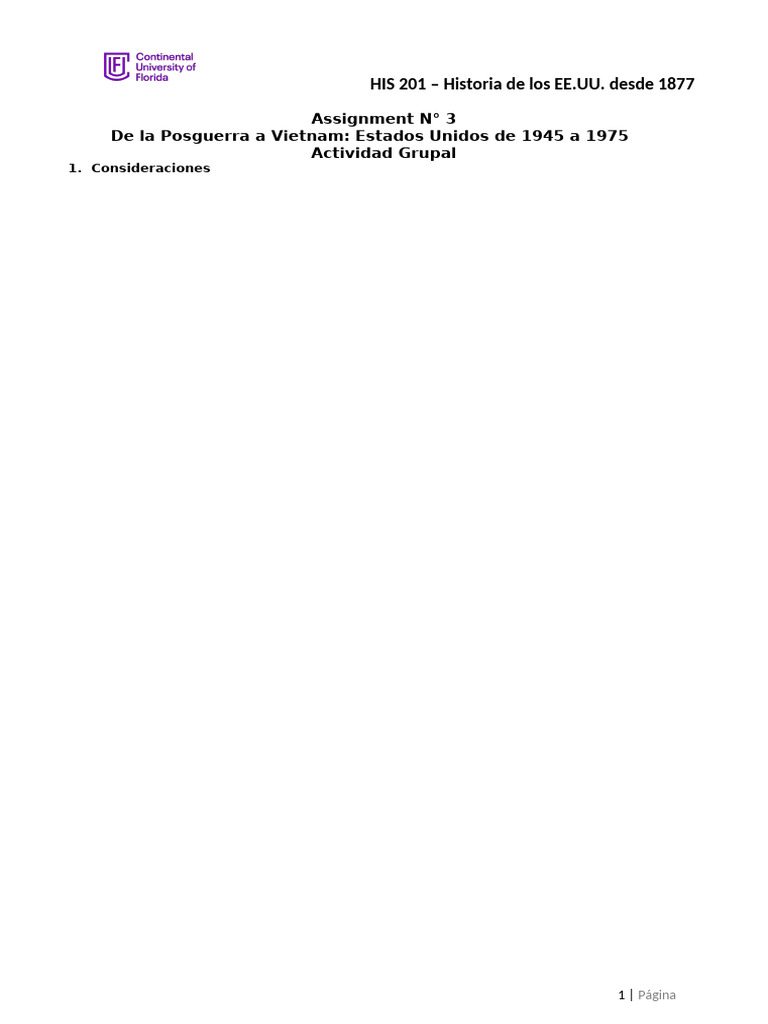 Continental
University of
Florida

HIS 201 – Historia de los EE.UU. desde 1877

Assignment N° 3
De la Posguerra a Vietnam: Estados Unidos de 1945 a 1975
Actividad Grupal

1. Consideraciones

1 | Página